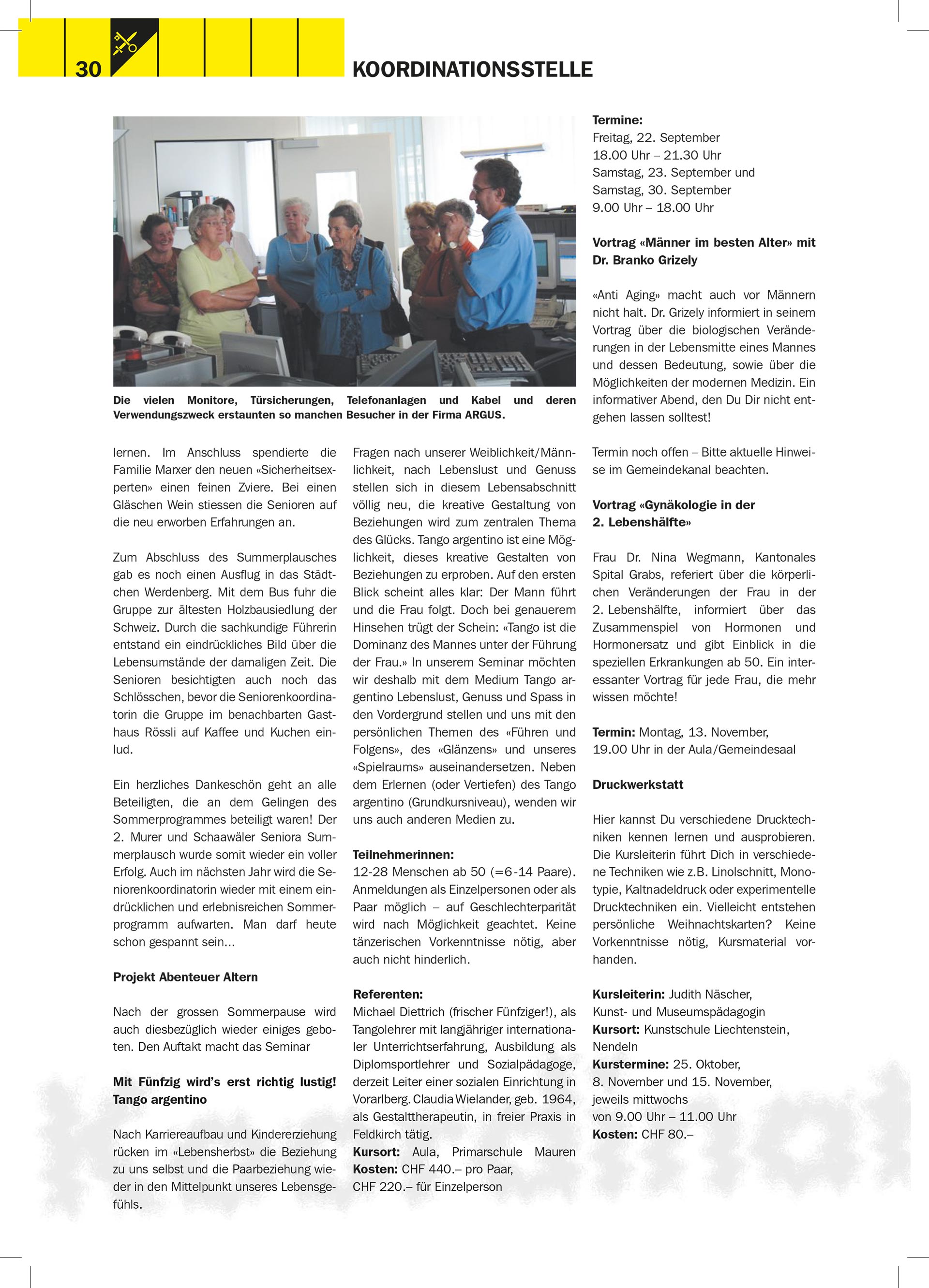 30

KOORDINATIONSSTELLE

Die vielen Monitore, Türsicherungen, Telefonanlagen und Kabel und deren Verwendungszweck erstaunten so manchen Besucher in der Firma ARGUS.

lernen. Im Anschluss spendierte die Familie Marxer den neuen «Sicherheitsexperten» einen feinen Zviere. Bei einen Gläschen Wein stiessen die Senioren auf die neu erworben Erfahrungen an.

Zum Abschluss des Summerplausches gab es noch einen Ausflug in das Städtchen Werdenberg. Mit dem Bus fuhr die Gruppe zur ältesten Holzbausiedlung der Schweiz. Durch die sachkundige Führerin entstand ein eindrückliches Bild über die Lebensumstände der damaligen Zeit. Die Senioren besichtigten auch noch das Schlösschen, bevor die Seniorenkoordinatorin die Gruppe im benachbarten Gasthaus Rössli auf Kaffee und Kuchen einlud.

Ein herzliches Dankeschön geht an alle Beteiligten, die an dem Gelingen des Sommerprogrammes beteiligt waren! Der 2. Murer und Schaawäler Seniora Summerplausch wurde somit wieder ein voller Erfolg. Auch im nächsten Jahr wird die Seniorenkoordinatorin wieder mit einem eindrücklichen und erlebnisreichen Sommerprogramm aufwarten. Man darf heute schon gespannt sein...

Projekt Abenteuer Altern

Nach der grossen Sommerpause wird auch diesbezüglich wieder einiges geboten. Den Auftakt macht das Seminar

Mit Fünfzig wird's erst richtig lustig! Tango argentino

Nach Karriereaufbau und Kindererziehung rücken im «Lebensherbst» die Beziehung zu uns selbst und die Paarbeziehung wieder in den Mittelpunkt unseres Lebensgefühls.

Fragen nach unserer Weiblichkeit/Männlichkeit, nach Lebenslust und Genuss stellen sich in diesem Lebensabschnitt völlig neu, die kreative Gestaltung von Beziehungen wird zum zentralen Thema des Glücks. Tango argentino ist eine Möglichkeit, dieses kreative Gestalten von Beziehungen zu erproben. Auf den ersten Blick scheint alles klar: Der Mann führt und die Frau folgt. Doch bei genauerem Hinsehen trügt der Schein: «Tango ist die Dominanz des Mannes unter der Führung der Frau.» In unserem Seminar möchten wir deshalb mit dem Medium Tango argentino Lebenslust, Genuss und Spass in den Vordergrund stellen und uns mit den persönlichen Themen des «Führen und Folgens», des «Glänzens» und unseres «Spielraums» auseinandersetzen. Neben dem Erlernen (oder Vertiefen) des Tango argentino (Grundkursniveau), wenden wir uns auch anderen Medien zu.

Teilnehmerinnen:
12-28 Menschen ab 50 (=6-14 Paare). Anmeldungen als Einzelpersonen oder als Paar möglich – auf Geschlechterparität wird nach Möglichkeit geachtet. Keine tänzerischen Vorkenntnisse nötig, aber auch nicht hinderlich.

Referenten:
Michael Diettrich (frischer Fünfziger!), als Tangolehrer mit langjähriger internationaler Unterrichtserfahrung, Ausbildung als Diplomsportlehrer und Sozialpädagoge, derzeit Leiter einer sozialen Einrichtung in Vorarlberg. Claudia Wielander, geb. 1964, als Gestalttherapeutin, in freier Praxis in Feldkirch tätig.
Kursort: Aula, Primarschule Mauren
Kosten: CHF 440.– pro Paar,
CHF 220.– für Einzelperson

Termine:
Freitag, 22. September
18.00 Uhr – 21.30 Uhr
Samstag, 23. September und
Samstag, 30. September
9.00 Uhr – 18.00 Uhr

Vortrag «Männer im besten Alter» mit Dr. Branko Grizely

«Anti Aging» macht auch vor Männern nicht halt. Dr. Grizely informiert in seinem Vortrag über die biologischen Veränderungen in der Lebensmitte eines Mannes und dessen Bedeutung, sowie über die Möglichkeiten der modernen Medizin. Ein informativer Abend, den Du Dir nicht entgehen lassen solltest!

Termin noch offen – Bitte aktuelle Hinweise im Gemeindekanal beachten.

Vortrag «Gynäkologie in der 2. Lebenshälfte»

Frau Dr. Nina Wegmann, Kantonales Spital Grabs, referiert über die körperlichen Veränderungen der Frau in der 2. Lebenshälfte, informiert über das Zusammenspiel von Hormonen und Hormonersatz und gibt Einblick in die speziellen Erkrankungen ab 50. Ein interessanter Vortrag für jede Frau, die mehr wissen möchte!

Termin: Montag, 13. November,
19.00 Uhr in der Aula/Gemeindesaal

Druckwerkstatt

Hier kannst Du verschiedene Drucktechniken kennen lernen und ausprobieren. Die Kursleiterin führt Dich in verschiedene Techniken wie z.B. Linolschnitt, Monotypie, Kaltnadeldruck oder experimentelle Drucktechniken ein. Vielleicht entstehen persönliche Weihnachtskarten? Keine Vorkenntnisse nötig, Kursmaterial vorhanden.

Kursleiterin: Judith Näscher,
Kunst- und Museumspädagogin
Kursort: Kunstschule Liechtenstein, Nendeln
Kurstermine: 25. Oktober,
8. November und 15. November,
jeweils mittwochs
von 9.00 Uhr – 11.00 Uhr
Kosten: CHF 80.–